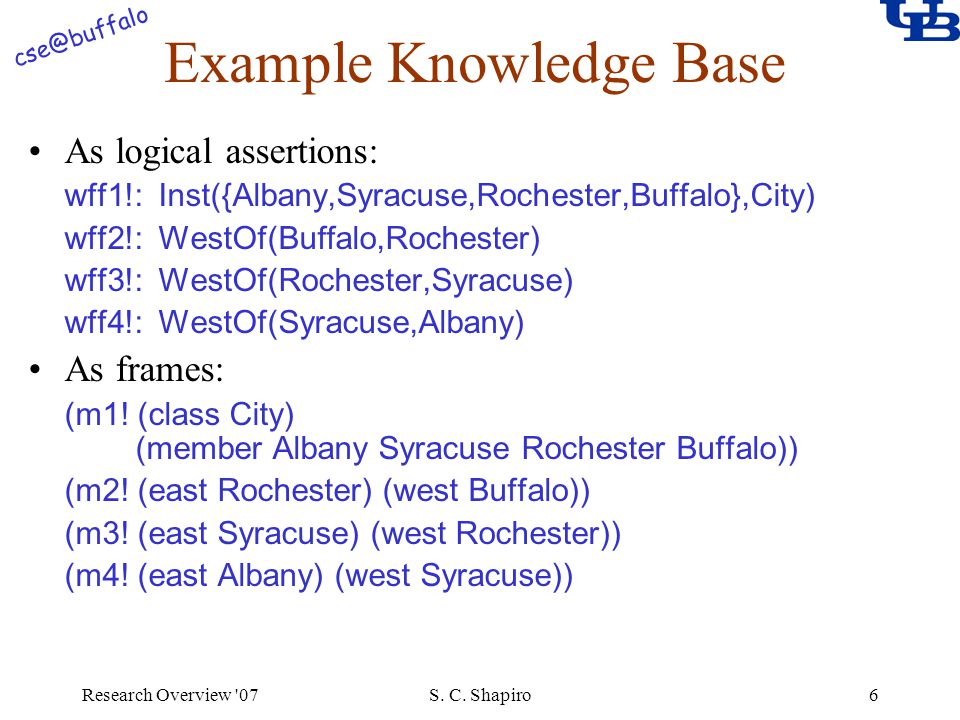 cse@buffalo

UB

Example Knowledge Base

• As logical assertions:
wff1!: Inst({Albany,Syracuse,Rochester,Buffalo},City)
wff2!: WestOf(Buffalo,Rochester)
wff3!: WestOf(Rochester,Syracuse)
wff4!: WestOf(Syracuse,Albany)

• As frames:
(m1! (class City)
(member Albany Syracuse Rochester Buffalo))
(m2! (east Rochester) (west Buffalo))
(m3! (east Syracuse) (west Rochester))
(m4! (east Albany) (west Syracuse))

Research Overview '07 S. C. Shapiro 6